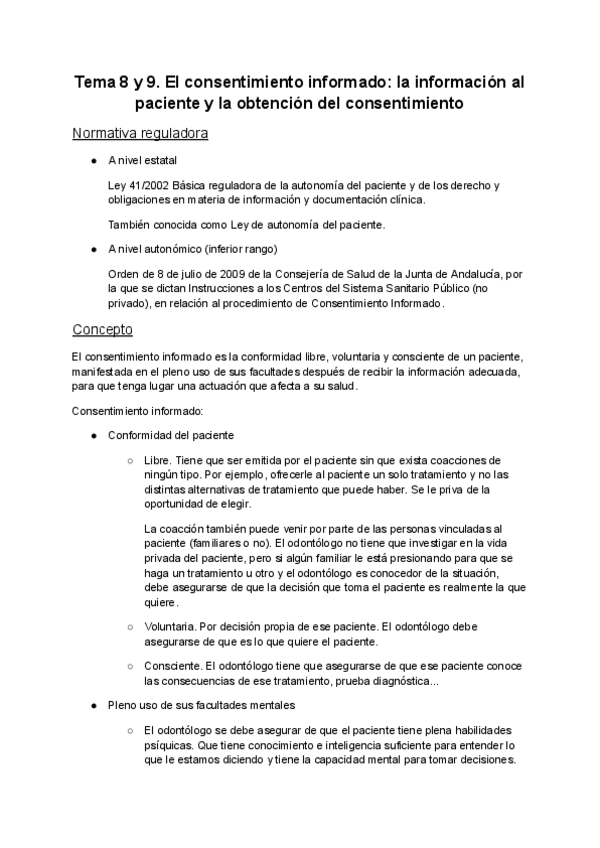 Tema 8 y 9. El consentimiento informado: la información al paciente y la obtención del consentimiento

Normativa reguladora

● A nivel estatal

Ley 41/2002 Básica reguladora de la autonomía del paciente y de los derecho y obligaciones en materia de información y documentación clínica.

También conocida como Ley de autonomía del paciente.

● A nivel autonómico (inferior rango)

Orden de 8 de julio de 2009 de la Consejería de Salud de la Junta de Andalucía, por la que se dictan Instrucciones a los Centros del Sistema Sanitario Público (no privado), en relación al procedimiento de Consentimiento Informado.

Concepto

El consentimiento informado es la conformidad libre, voluntaria y consciente de un paciente, manifestada en el pleno uso de sus facultades después de recibir la información adecuada, para que tenga lugar una actuación que afecta a su salud.

Consentimiento informado:

● Conformidad del paciente

○ Libre. Tiene que ser emitida por el paciente sin que exista coacciones de ningún tipo. Por ejemplo, ofrecerle al paciente un solo tratamiento y no las distintas alternativas de tratamiento que puede haber. Se le priva de la oportunidad de elegir.

La coacción también puede venir por parte de las personas vinculadas al paciente (familiares o no). El odontólogo no tiene que investigar en la vida privada del paciente, pero si algún familiar le está presionando para que se haga un tratamiento u otro y el odontólogo es conocedor de la situación, debe asegurarse de que la decisión que toma el paciente es realmente la que quiere.

○ Voluntaria. Por decisión propia de ese paciente. El odontólogo debe asegurarse de que es lo que quiere el paciente.

○ Consciente. El odontólogo tiene que asegurarse de que ese paciente conoce las consecuencias de ese tratamiento, prueba diagnóstica...

● Pleno uso de sus facultades mentales

○ El odontólogo se debe asegurar de que el paciente tiene plena habilidades psíquicas. Que tiene conocimiento e inteligencia suficiente para entender lo que le estamos diciendo y tiene la capacidad mental para tomar decisiones.